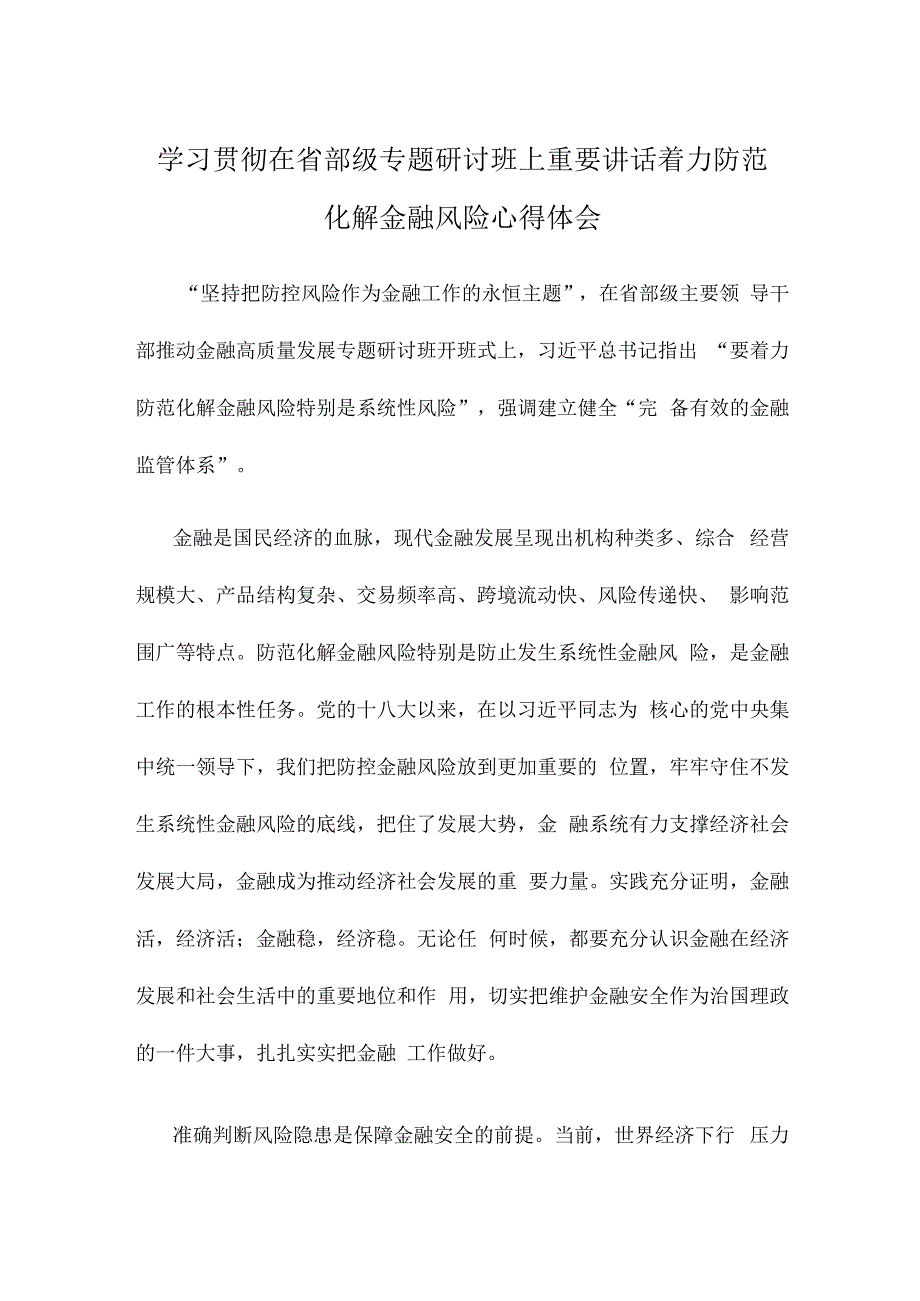 学习贯彻在省部级专题研讨班上重要讲话着力防范化解金融风险心得体会

“坚持把防控风险作为金融工作的永恒主题”，在省部级主要领 导干部推动金融高质量发展专题研讨班开班式上，习近平总书记指出 “要着力防范化解金融风险特别是系统性风险”，强调建立健全“完 备有效的金融监管体系”。

金融是国民经济的血脉，现代金融发展呈现出机构种类多、综合 经营规模大、产品结构复杂、交易频率高、跨境流动快、风险传递快、 影响范围广等特点。防范化解金融风险特别是防止发生系统性金融风 险，是金融工作的根本性任务。党的十八大以来，在以习近平同志为 核心的党中央集中统一领导下，我们把防控金融风险放到更加重要的 位置，牢牢守住不发生系统性金融风险的底线，把住了发展大势，金 融系统有力支撑经济社会发展大局，金融成为推动经济社会发展的重 要力量。实践充分证明，金融活，经济活；金融稳，经济稳。无论任 何时候，都要充分认识金融在经济发展和社会生活中的重要地位和作 用，切实把维护金融安全作为治国理政的一件大事，扎扎实实把金融 工作做好。

准确判断风险隐患是保障金融安全的前提。当前，世界经济下行 压力